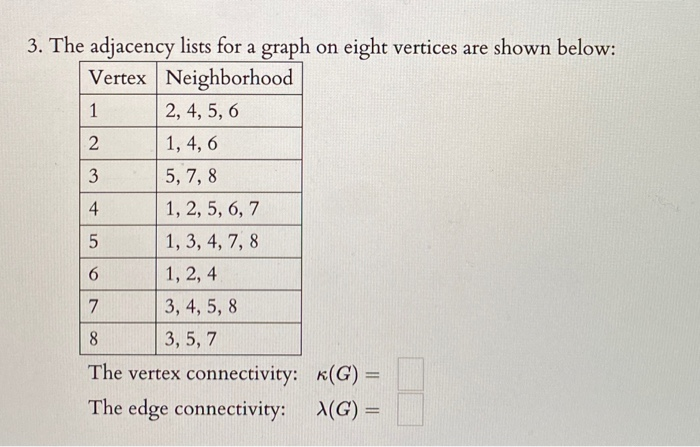 3. The adjacency lists for a graph on eight vertices are shown below:

| Vertex | Neighborhood |
|---|---|
| 1 | 2, 4, 5, 6 |
| 2 | 1, 4, 6 |
| 3 | 5, 7, 8 |
| 4 | 1, 2, 5, 6, 7 |
| 5 | 1, 3, 4, 7, 8 |
| 6 | 1, 2, 4 |
| 7 | 3, 4, 5, 8 |
| 8 | 3, 5, 7 |

The vertex connectivity: $\kappa(G) =$ 

The edge connectivity: $\lambda(G) =$